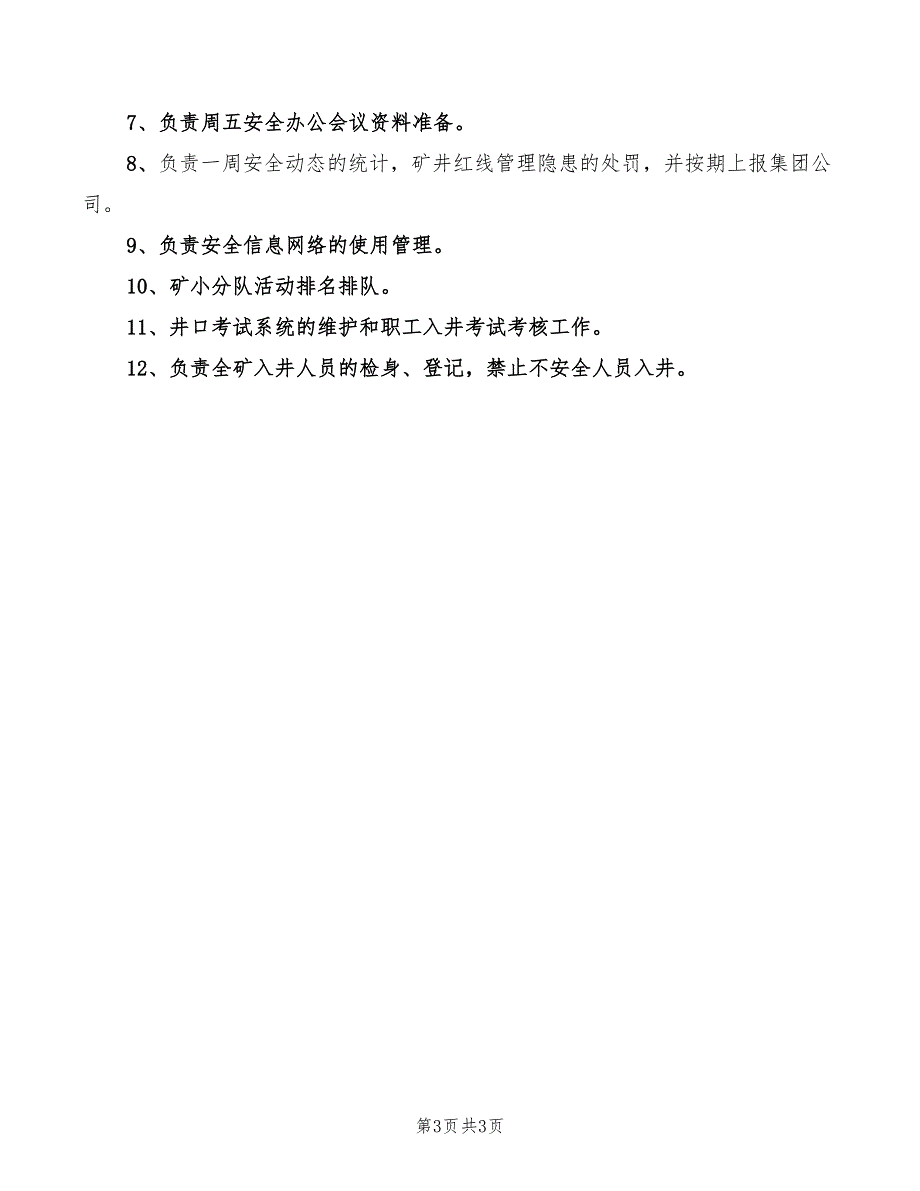 7、负责周五安全办公会议资料准备。

8、负责一周安全动态的统计，矿井红线管理隐患的处罚，并按期上报集团公司。

9、负责安全信息网络的使用管理。

10、矿小分队活动排名排队。

11、井口考试系统的维护和职工入井考试考核工作。

12、负责全矿入井人员的检身、登记，禁止不安全人员入井。

第3页 共3页